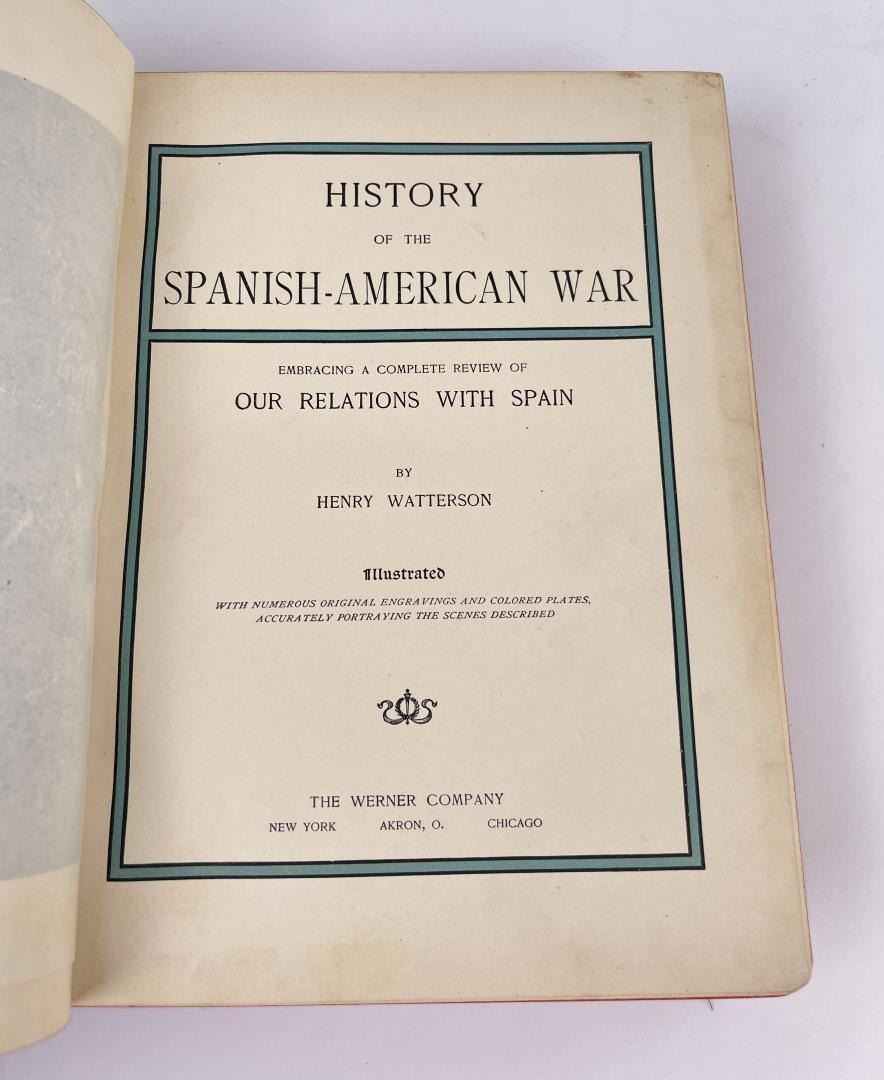 HISTORY

OF THE

SPANISH-AMERICAN WAR

EMBRACING A COMPLETE REVIEW OF

OUR RELATIONS WITH SPAIN

BY

HENRY WATTERSON

Illustrated

WITH NUMEROUS ORIGINAL ENGRAVINGS AND COLORED PLATES, ACCURATELY PORTRAYING THE SCENES DESCRIBED

THE WERNER COMPANY

NEW YORK AKRON, O. CHICAGO